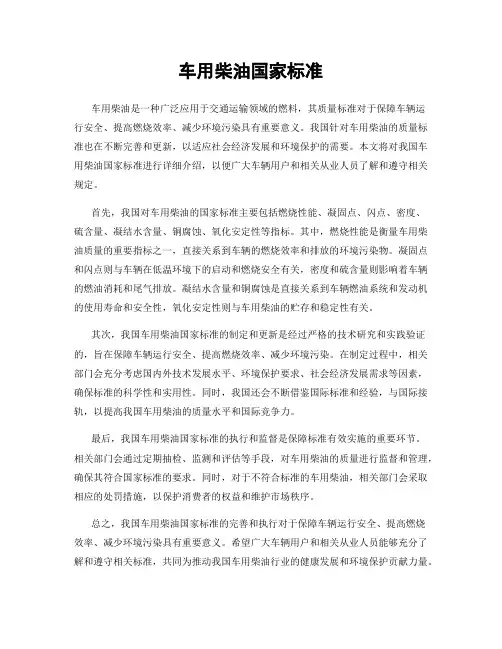 车用柴油国家标准

车用柴油是一种广泛应用于交通运输领域的燃料，其质量标准对于保障车辆运行安全、提高燃烧效率、减少环境污染具有重要意义。我国针对车用柴油的质量标准也在不断完善和更新，以适应社会经济发展和环境保护的需要。本文将对我国车用柴油国家标准进行详细介绍，以便广大车辆用户和相关从业人员了解和遵守相关规定。

首先，我国对车用柴油的国家标准主要包括燃烧性能、凝固点、闪点、密度、硫含量、凝结水含量、铜腐蚀、氧化安定性等指标。其中，燃烧性能是衡量车用柴油质量的重要指标之一，直接关系到车辆的燃烧效率和排放的环境污染物。凝固点和闪点则与车辆在低温环境下的启动和燃烧安全有关，密度和硫含量则影响着车辆的燃油消耗和尾气排放。凝结水含量和铜腐蚀是直接关系到车辆燃油系统和发动机的使用寿命和安全性，氧化安定性则与车用柴油的贮存和稳定性有关。

其次，我国车用柴油国家标准的制定和更新是经过严格的技术研究和实践验证的，旨在保障车辆运行安全、提高燃烧效率、减少环境污染。在制定过程中，相关部门会充分考虑国内外技术发展水平、环境保护要求、社会经济发展需求等因素，确保标准的科学性和实用性。同时，我国还会不断借鉴国际标准和经验，与国际接轨，以提高我国车用柴油的质量水平和国际竞争力。

最后，我国车用柴油国家标准的执行和监督是保障标准有效实施的重要环节。相关部门会通过定期抽检、监测和评估等手段，对车用柴油的质量进行监督和管理，确保其符合国家标准的要求。同时，对于不符合标准的车用柴油，相关部门会采取相应的处罚措施，以保护消费者的权益和维护市场秩序。

总之，我国车用柴油国家标准的完善和执行对于保障车辆运行安全、提高燃烧效率、减少环境污染具有重要意义。希望广大车辆用户和相关从业人员能够充分了解和遵守相关标准，共同为推动我国车用柴油行业的健康发展和环境保护贡献力量。